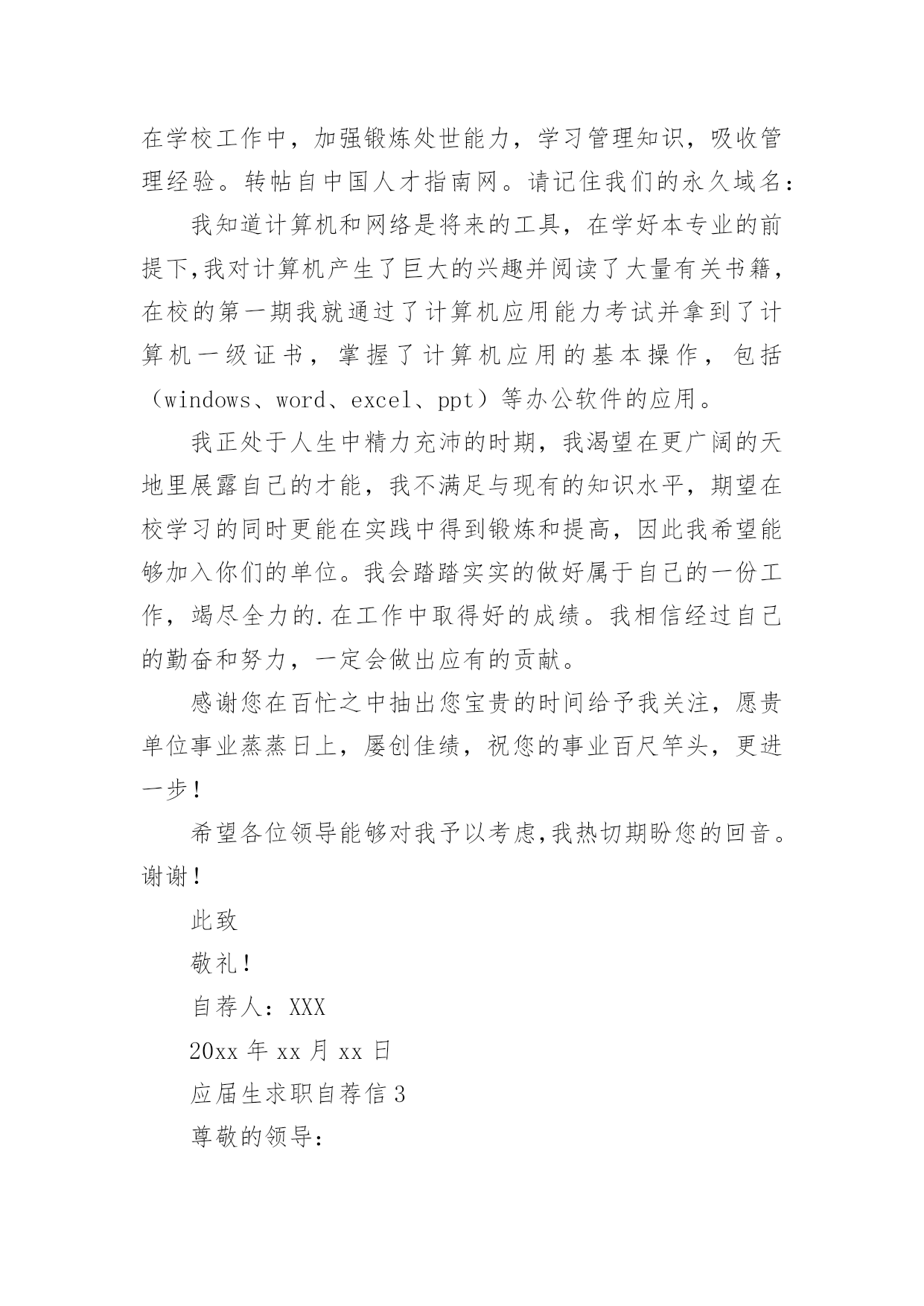 在学校工作中，加强锻炼处世能力，学习管理知识，吸收管理经验。转帖自中国人才指南网。请记住我们的永久域名：

我知道计算机和网络是将来的工具，在学好本专业的前提下,我对计算机产生了巨大的兴趣并阅读了大量有关书籍，在校的第一期我就通过了计算机应用能力考试并拿到了计算机一级证书，掌握了计算机应用的基本操作，包括（windows、word、excel、ppt）等办公软件的应用。

我正处于人生中精力充沛的时期，我渴望在更广阔的天地里展露自己的才能，我不满足与现有的知识水平，期望在校学习的同时更能在实践中得到锻炼和提高，因此我希望能够加入你们的单位。我会踏踏实实的做好属于自己的一份工作，竭尽全力的.在工作中取得好的成绩。我相信经过自己的勤奋和努力，一定会做出应有的贡献。

感谢您在百忙之中抽出您宝贵的时间给予我关注，愿贵单位事业蒸蒸日上，屡创佳绩，祝您的事业百尺竿头，更进一步！

希望各位领导能够对我予以考虑,我热切期盼您的回音。谢谢！

此致

敬礼！

自荐人：XXX

20xx 年 xx 月 xx 日

应届生求职自荐信 3

尊敬的领导：